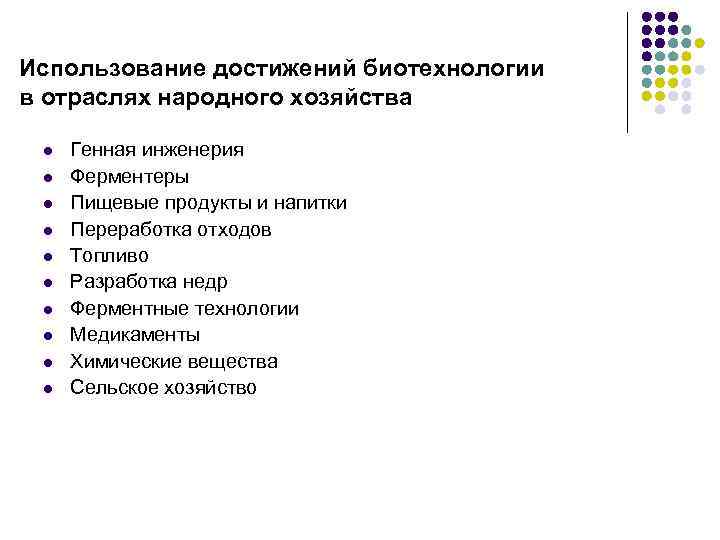 Использование достижений биотехнологии в отраслях народного хозяйства

- Генная инженерия
- Ферментеры
- Пищевые продукты и напитки
- Переработка отходов
- Топливо
- Разработка недр
- Ферментные технологии
- Медикаменты
- Химические вещества
- Сельское хозяйство